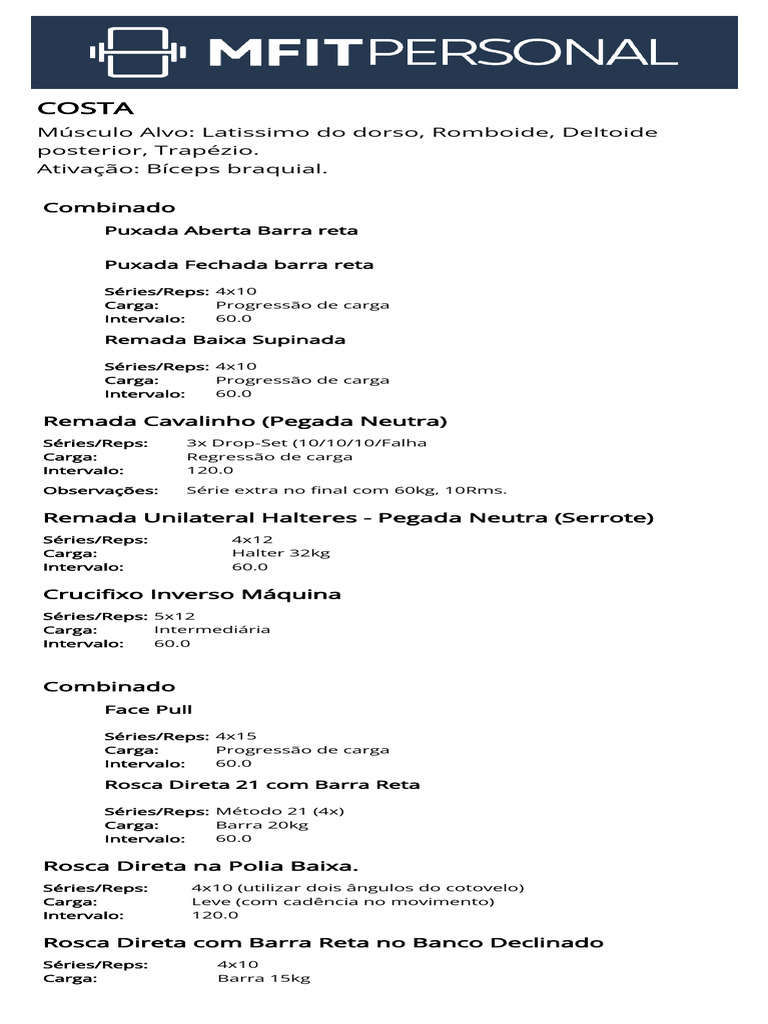 MFITPERSONAL

COSTA
Músculo Alvo: Latissimo do dorso, Romboide, Deltoide posterior, Trapézio.
Ativação: Bíceps braquial.

Combinado
Puxada Aberta Barra reta

Puxada Fechada barra reta

Séries/Reps: 4x10
Carga: Progressão de carga
Intervalo: 60.0

Remada Baixa Supinada

Séries/Reps: 4x10
Carga: Progressão de carga
Intervalo: 60.0

Remada Cavalinho (Pegada Neutra)
Séries/Reps: 3x Drop-Set (10/10/10/Falha
Carga: Regressão de carga
Intervalo: 120.0
Observações: Série extra no final com 60kg, 10Rms.

Remada Unilateral Halteres - Pegada Neutra (Serrote)
Séries/Reps: 4x12
Carga: Halter 32kg
Intervalo: 60.0

Crucifixo Inverso Máquina
Séries/Reps: 5x12
Carga: Intermediária
Intervalo: 60.0

Combinado
Face Pull

Séries/Reps: 4x15
Carga: Progressão de carga
Intervalo: 60.0

Rosca Direta 21 com Barra Reta

Séries/Reps: Método 21 (4x)
Carga: Barra 20kg
Intervalo: 60.0

Rosca Direta na Polia Baixa.
Séries/Reps: 4x10 (utilizar dois ângulos do cotovelo)
Carga: Leve (com cadência no movimento)
Intervalo: 120.0

Rosca Direta com Barra Reta no Banco Declinado
Séries/Reps: 4x10
Carga: Barra 15kg